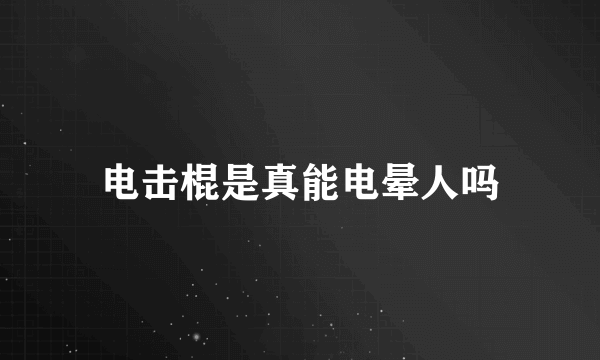 电击棍是真能电晕人吗